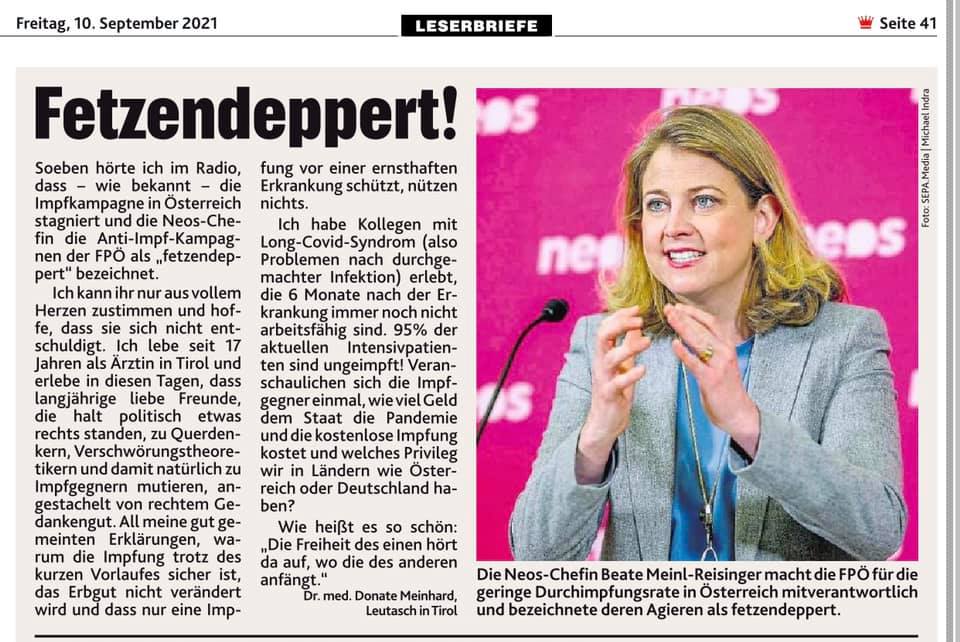 Freitag, 10. September 2021

LESERBRIEFE

Seite 41

Fetzendeppert!

Soeben hörte ich im Radio, dass – wie bekannt – die Impfkampagne in Österreich stagniert und die Neos-Chefin die Anti-Impf-Kampagnen der FPÖ als „fetzendeppert" bezeichnet.

Ich kann ihr nur aus vollem Herzen zustimmen und hoffe, dass sie sich nicht entschuldigt. Ich lebe seit 17 Jahren als Ärztin in Tirol und erlebe in diesen Tagen, dass langjährige liebe Freunde, die halt politisch etwas rechts standen, zu Querdenkern, Verschwörungstheoretikern und damit natürlich zu Impfgegnern mutieren, angestachelt von rechtem Gedankengut. All meine gut gemeinten Erklärungen, warum die Impfung trotz des kurzen Vorlaufes sicher ist, das Erbgut nicht verändert wird und dass nur eine Impfung vor einer ernsthaften Erkrankung schützt, nützen nichts.

Ich habe Kollegen mit Long-Covid-Syndrom (also Problemen nach durchgemachter Infektion) erlebt, die 6 Monate nach der Erkrankung immer noch nicht arbeitsfähig sind. 95% der aktuellen Intensivpatienten sind ungeimpft! Veranschaulichen sich die Impfgegner einmal, wie viel Geld dem Staat die Pandemie und die kostenlose Impfung kostet und welches Privileg wir in Ländern wie Österreich oder Deutschland haben?

Wie heißt es so schön: „Die Freiheit des einen hört da auf, wo die des anderen anfängt."

Dr. med. Donate Meinhard, Leutasch in Tirol

Foto: SEPA.Media | Michael Indra

Die Neos-Chefin Beate Meinl-Reisinger macht die FPÖ für die geringe Durchimpfungsrate in Österreich mitverantwortlich und bezeichnete deren Agieren als fetzendeppert.